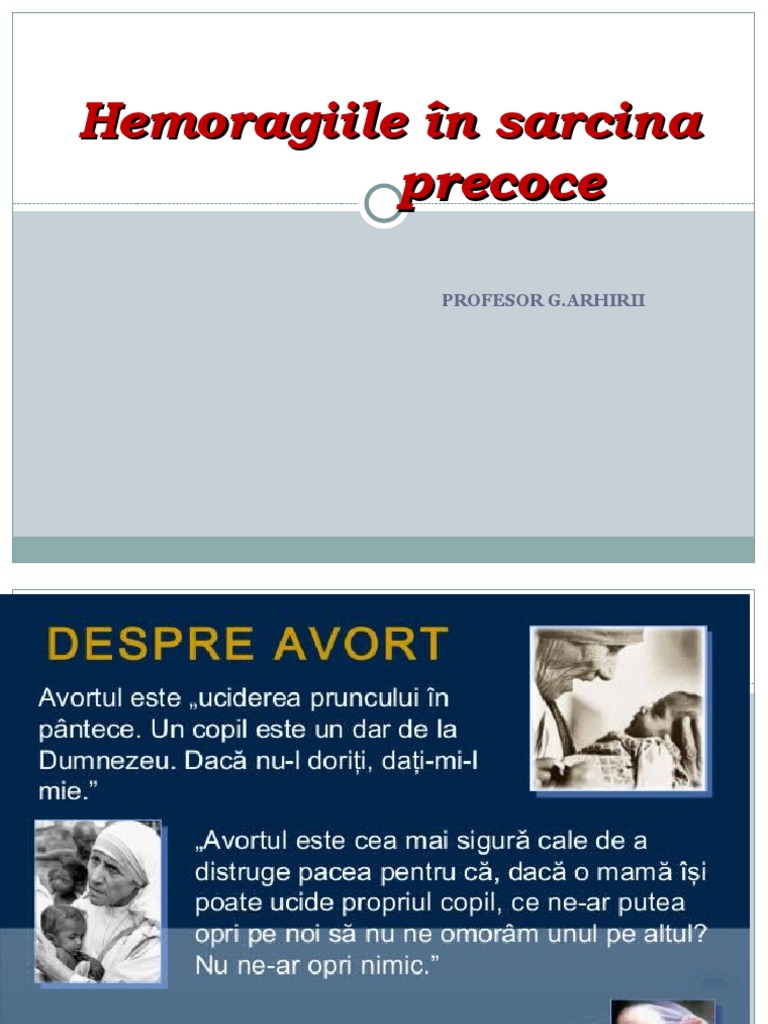 Hemoragiile în sarcina precoce

PROFESOR G.ARHIRII

DESPRE AVORT

Avortul este „uciderea pruncului în pântece. Un copil este un dar de la Dumnezeu. Dacă nu-l doriți, dați-mi-l mie.”

„Avortul este cea mai sigură cale de a distruge pacea pentru că, dacă o mamă își poate ucide propriul copil, ce ne-ar putea opri pe noi să nu ne omorâm unul pe altul? Nu ne-ar opri nimic.”